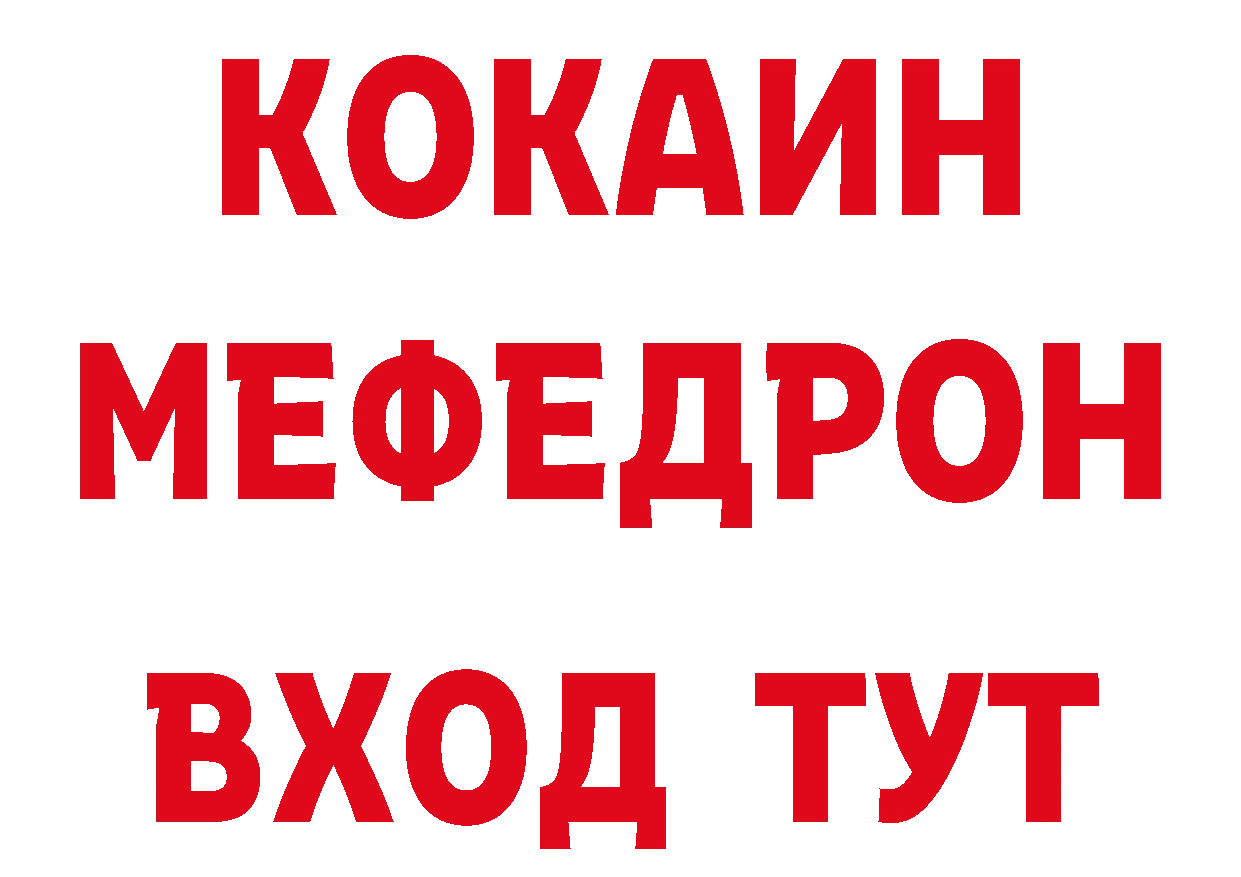 КОКАИН
МЕФЕДРОН
ВХОД ТУТ